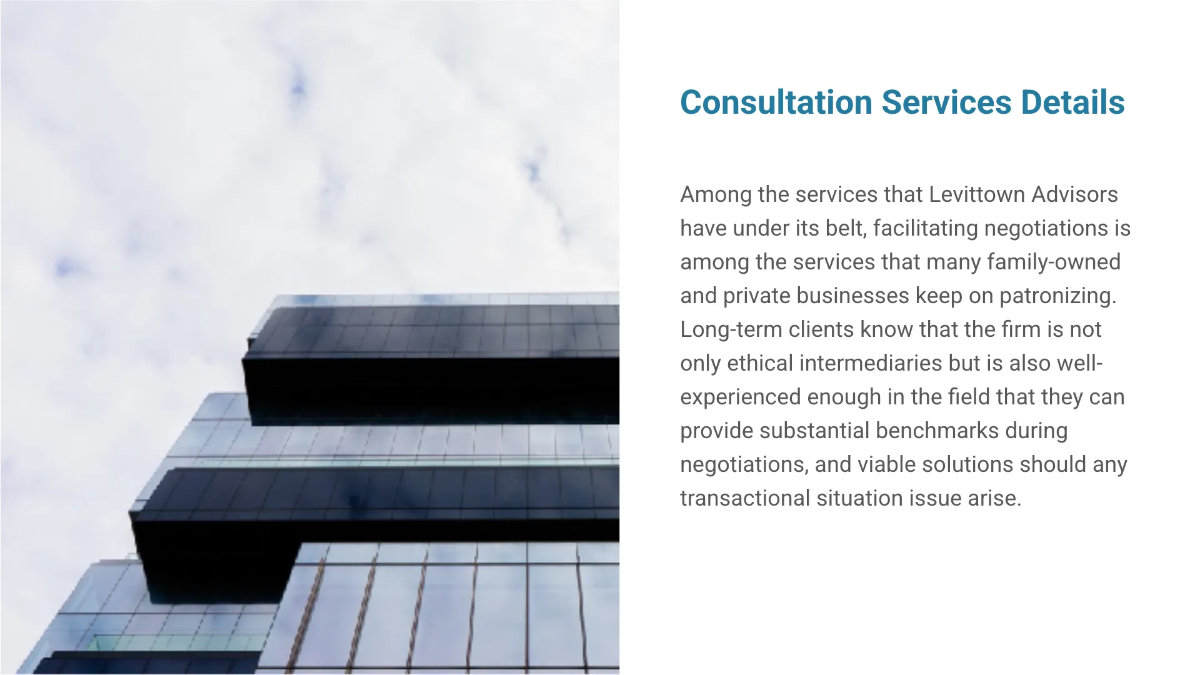 Consultation Services Details

Among the services that Levittown Advisors have under its belt, facilitating negotiations is among the services that many family-owned and private businesses keep on patronizing. Long-term clients know that the firm is not only ethical intermediaries but is also well-experienced enough in the field that they can provide substantial benchmarks during negotiations, and viable solutions should any transactional situation issue arise.